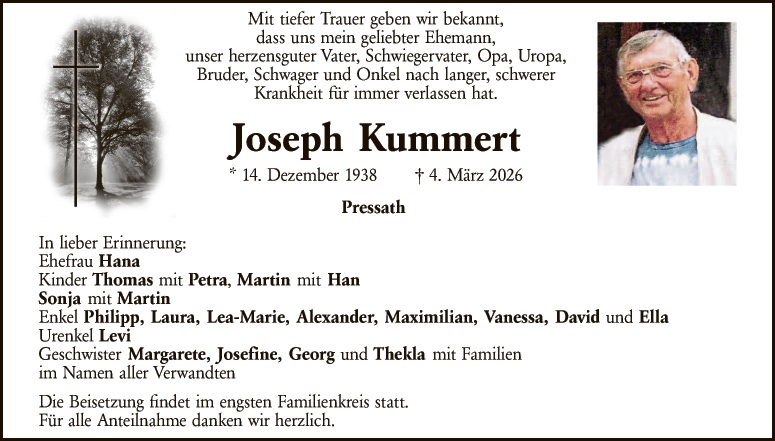 Mit tiefer Trauer geben wir bekannt, dass uns mein geliebter Ehemann, unser herzensguter Vater, Schwiegervater, Opa, Uropa, Bruder, Schwager und Onkel nach langer, schwerer Krankheit für immer verlassen hat.

Joseph Kummert

* 14. Dezember 1938 † 4. März 2026

Pressath

In lieber Erinnerung:
Ehefrau Hana
Kinder Thomas mit Petra, Martin mit Han
Sonja mit Martin
Enkel Philipp, Laura, Lea-Marie, Alexander, Maximilian, Vanessa, David und Ella
Urenkel Levi
Geschwister Margarete, Josefine, Georg und Thekla mit Familien
im Namen aller Verwandten

Die Beisetzung findet im engsten Familienkreis statt.
Für alle Anteilnahme danken wir herzlich.